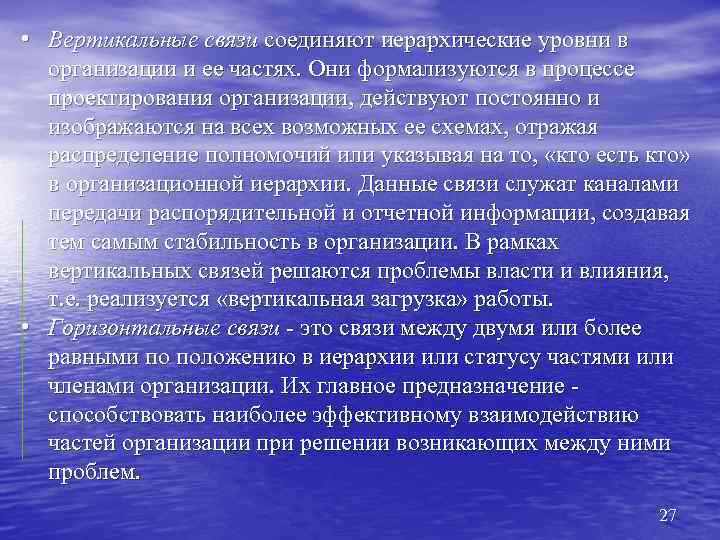 • Вертикальные связи соединяют иерархические уровни в организации и ее частях. Они формализуются в процессе проектирования организации, действуют постоянно и изображаются на всех возможных ее схемах, отражая распределение полномочий или указывая на то, «кто есть кто» в организационной иерархии. Данные связи служат каналами передачи распорядительной и отчетной информации, создавая тем самым стабильность в организации. В рамках вертикальных связей решаются проблемы власти и влияния, т.е. реализуется «вертикальная загрузка» работы.

• Горизонтальные связи - это связи между двумя или более равными по положению в иерархии или статусу частями или членами организации. Их главное предназначение - способствовать наиболее эффективному взаимодействию частей организации при решении возникающих между ними проблем.

27